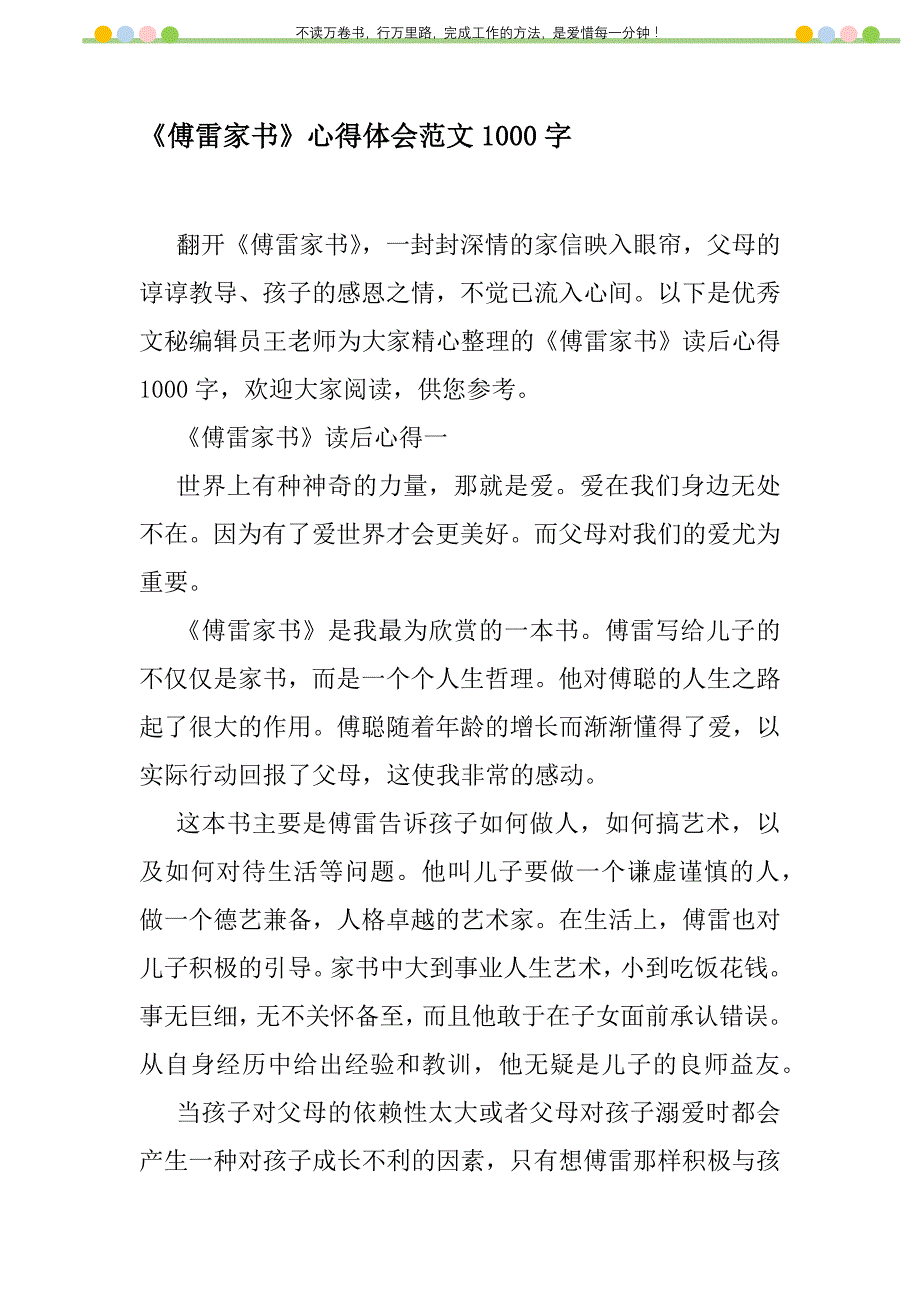 不读万卷书，行万里路，完成工作的方法，是爱惜每一分钟！

《傅雷家书》心得体会范文1000字

翻开《傅雷家书》，一封封深情的家信映入眼帘，父母的谆谆教导、孩子的感恩之情，不觉已流入心间。以下是优秀文秘编辑员王老师为大家精心整理的《傅雷家书》读后心得1000字，欢迎大家阅读，供您参考。

《傅雷家书》读后心得一

世界上有种神奇的力量，那就是爱。爱在我们身边无处不在。因为有了爱世界才会更美好。而父母对我们的爱尤为重要。

《傅雷家书》是我最为欣赏的一本书。傅雷写给儿子的不仅仅是家书，而是一个个人生哲理。他对傅聪的人生之路起了很大的作用。傅聪随着年龄的增长而渐渐懂得了爱，以实际行动回报了父母，这使我非常的感动。

这本书主要是傅雷告诉孩子如何做人，如何搞艺术，以及如何对待生活等问题。他叫儿子要做一个谦虚谨慎的人，做一个德艺兼备，人格卓越的艺术家。在生活上，傅雷也对儿子积极的引导。家书中大到事业人生艺术，小到吃饭花钱。事无巨细，无不关怀备至，而且他敢于在子女面前承认错误。从自身经历中给出经验和教训，他无疑是儿子的良师益友。

当孩子对父母的依赖性太大或者父母对孩子溺爱时都会产生一种对孩子成长不利的因素，只有想傅雷那样积极与孩